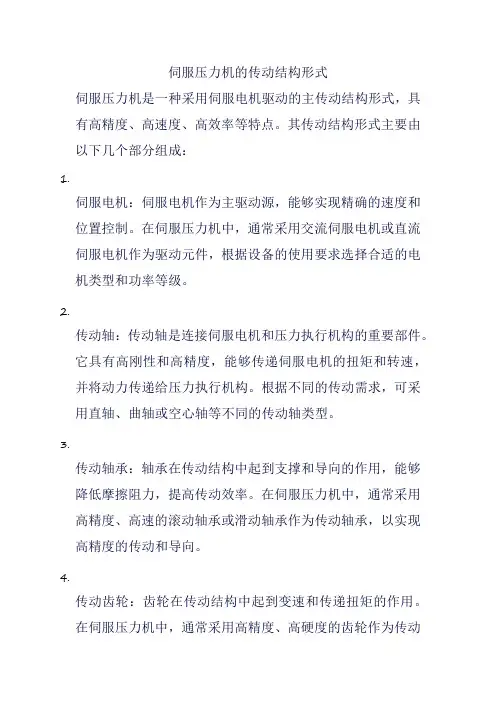 伺服压力机的传动结构形式

伺服压力机是一种采用伺服电机驱动的主传动结构形式，具有高精度、高速度、高效率等特点。其传动结构形式主要由以下几个部分组成：

1.

伺服电机：伺服电机作为主驱动源，能够实现精确的速度和位置控制。在伺服压力机中，通常采用交流伺服电机或直流伺服电机作为驱动元件，根据设备的使用要求选择合适的电机类型和功率等级。

2.

传动轴：传动轴是连接伺服电机和压力执行机构的重要部件。它具有高刚性和高精度，能够传递伺服电机的扭矩和转速，并将动力传递给压力执行机构。根据不同的传动需求，可采用直轴、曲轴或空心轴等不同的传动轴类型。

3.

传动轴承：轴承在传动结构中起到支撑和导向的作用，能够降低摩擦阻力，提高传动效率。在伺服压力机中，通常采用高精度、高速的滚动轴承或滑动轴承作为传动轴承，以实现高精度的传动和导向。

4.

传动齿轮：齿轮在传动结构中起到变速和传递扭矩的作用。在伺服压力机中，通常采用高精度、高硬度的齿轮作为传动